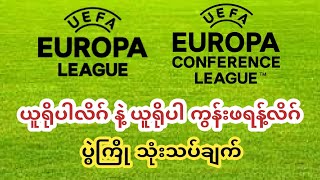 UEFA
EUROPA
LEAGUE

UEFA
EUROPA
CONFERENCE
LEAGUE™

ယူရိုပါလိဂ် နဲ့ ယူရိုပါ ကွန်းဖရန့်လိဂ်
ပွဲကြို သုံးသပ်ချက်